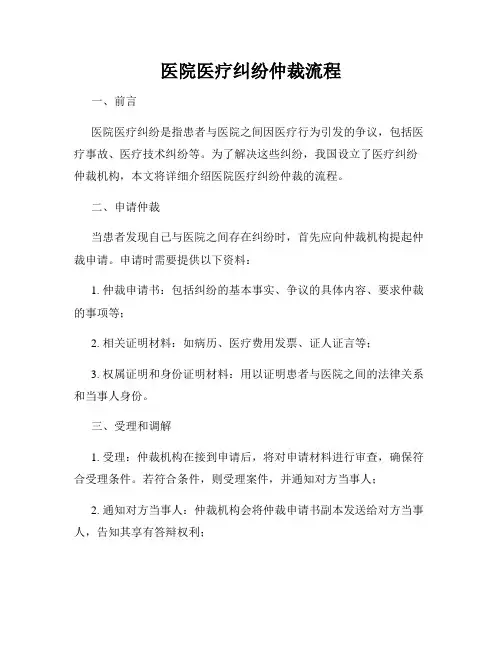 医院医疗纠纷仲裁流程

一、前言

医院医疗纠纷是指患者与医院之间因医疗行为引发的争议，包括医疗事故、医疗技术纠纷等。为了解决这些纠纷，我国设立了医疗纠纷仲裁机构，本文将详细介绍医院医疗纠纷仲裁的流程。

二、申请仲裁

当患者发现自己与医院之间存在纠纷时，首先应向仲裁机构提起仲裁申请。申请时需要提供以下资料：

1. 仲裁申请书：包括纠纷的基本事实、争议的具体内容、要求仲裁的事项等；

2. 相关证明材料：如病历、医疗费用发票、证人证言等；

3. 权属证明和身份证明材料：用以证明患者与医院之间的法律关系和当事人身份。

三、受理和调解

1. 受理：仲裁机构在接到申请后，将对申请材料进行审查，确保符合受理条件。若符合条件，则受理案件，并通知对方当事人；

2. 通知对方当事人：仲裁机构会将仲裁申请书副本发送给对方当事人，告知其享有答辩权利；